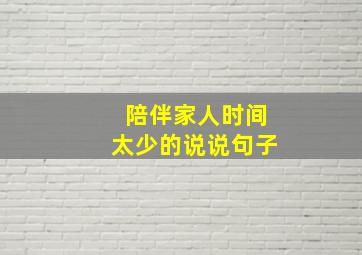 陪伴家人时间
太少的说说句子